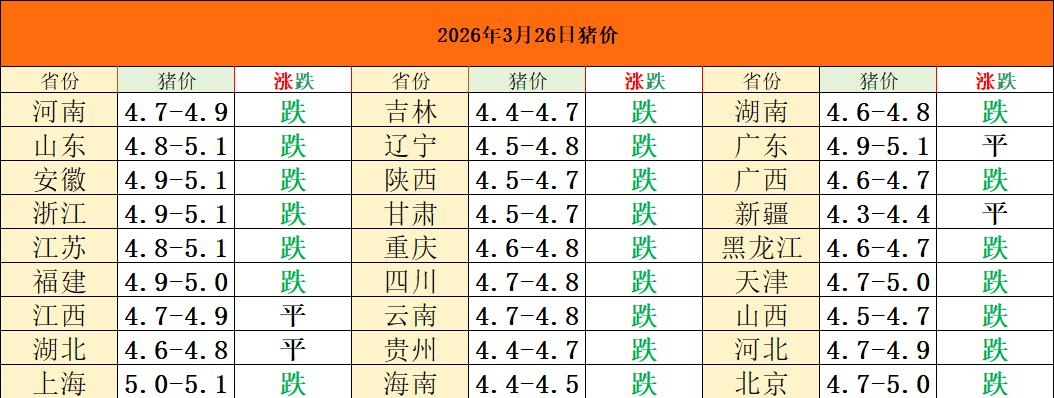 2026年3月26日猪价

| 省份 | 猪价 | 涨跌 | 省份 | 猪价 | 涨跌 | 省份 | 猪价 | 涨跌 |
|---|---|---|---|---|---|---|---|---|
| 河南 | 4.7-4.9 | 跌 | 吉林 | 4.4-4.7 | 跌 | 湖南 | 4.6-4.8 | 跌 |
| 山东 | 4.8-5.1 | 跌 | 辽宁 | 4.5-4.8 | 跌 | 广东 | 4.9-5.1 | 平 |
| 安徽 | 4.9-5.1 | 跌 | 陕西 | 4.5-4.7 | 跌 | 广西 | 4.6-4.7 | 跌 |
| 浙江 | 4.9-5.1 | 跌 | 甘肃 | 4.5-4.7 | 跌 | 新疆 | 4.3-4.4 | 平 |
| 江苏 | 4.8-5.1 | 跌 | 重庆 | 4.6-4.8 | 跌 | 黑龙江 | 4.6-4.7 | 跌 |
| 福建 | 4.9-5.0 | 跌 | 四川 | 4.7-4.8 | 跌 | 天津 | 4.7-5.0 | 跌 |
| 江西 | 4.7-4.9 | 平 | 云南 | 4.7-4.8 | 跌 | 山西 | 4.5-4.7 | 跌 |
| 湖北 | 4.6-4.8 | 平 | 贵州 | 4.4-4.7 | 跌 | 河北 | 4.7-4.9 | 跌 |
| 上海 | 5.0-5.1 | 跌 | 海南 | 4.4-4.5 | 跌 | 北京 | 4.7-5.0 | 跌 |